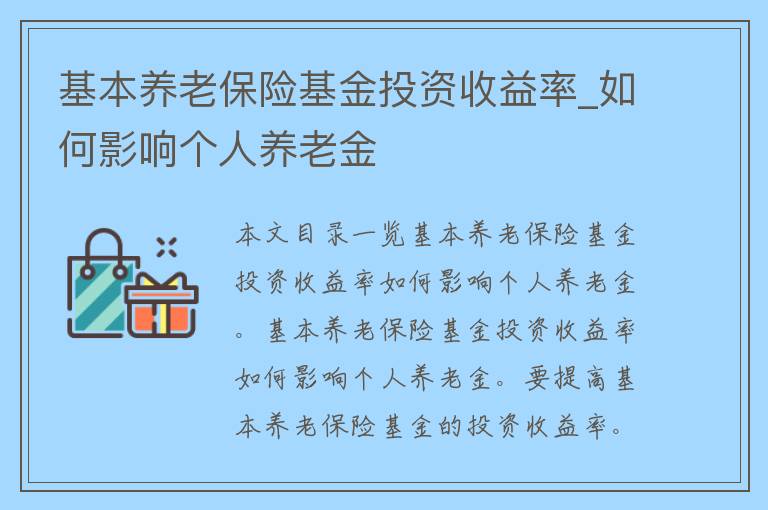 基本养老保险基金投资收益率_如何影响个人养老金

本文目录一览基本养老保险基金投资收益率如何影响个人养老金。基本养老保险基金投资收益率如何影响个人养老金。要提高基本养老保险基金的投资收益率。